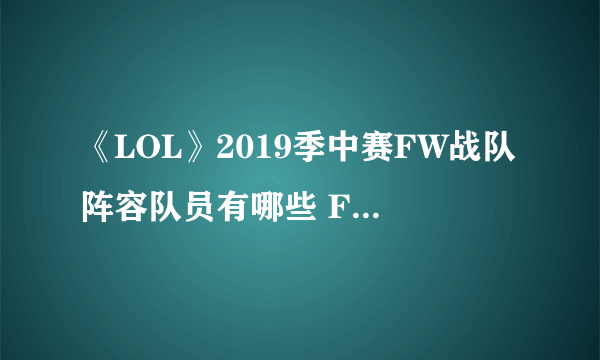 《LOL》2019季中赛FW战队阵容队员有哪些 F...